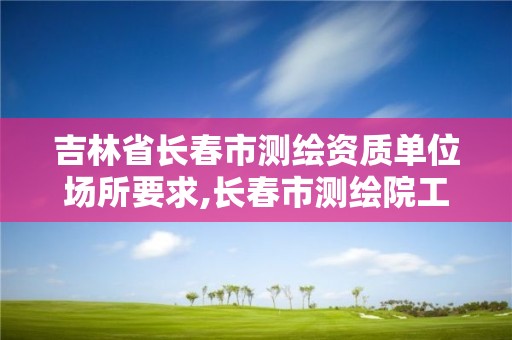 吉林省长春市测绘资质单位场所要求,长春市测绘院工